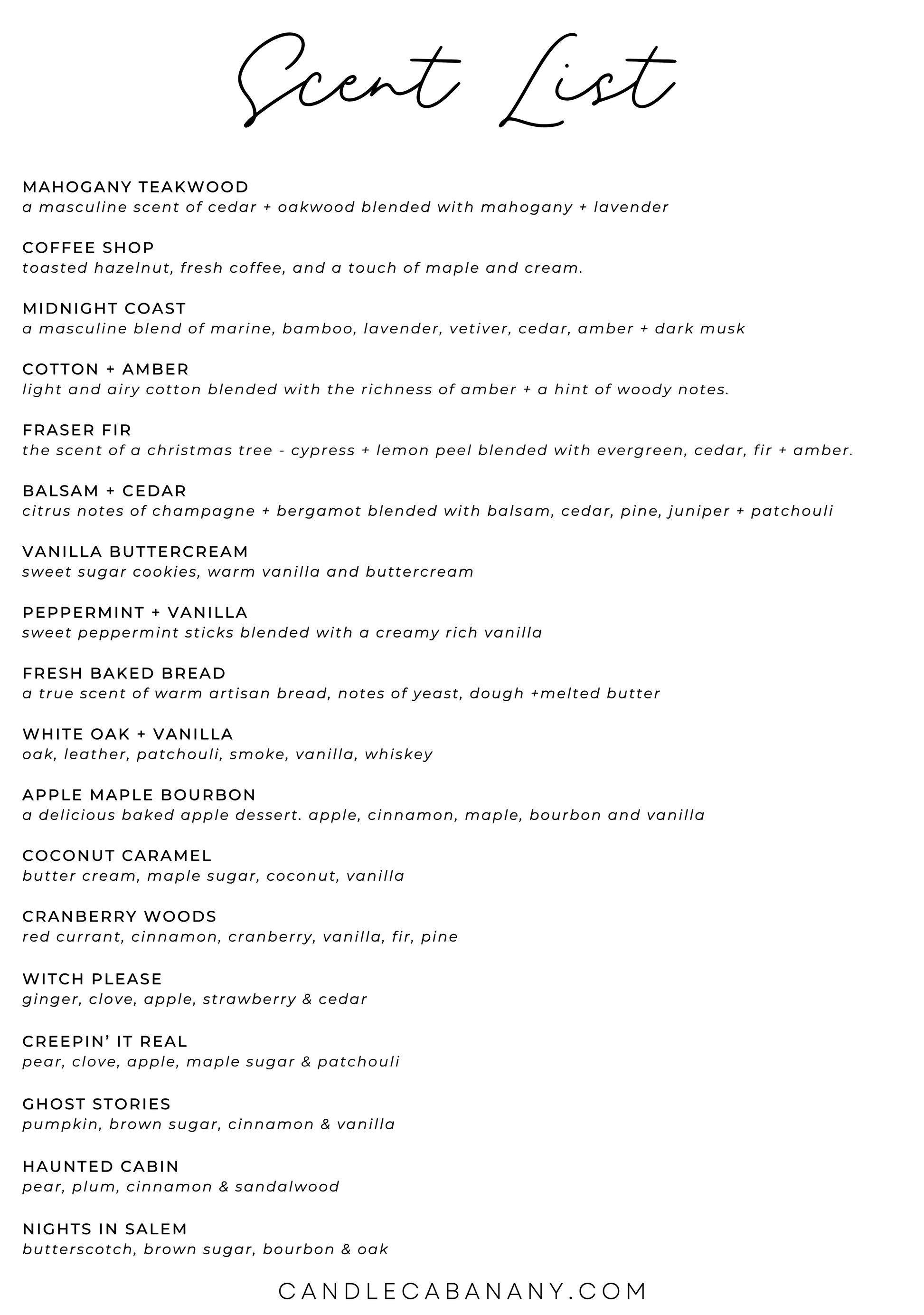 Scent List

MAHOGANY TEAKWOOD
a masculine scent of cedar + oakwood blended with mahogany + lavender

COFFEE SHOP
toasted hazelnut, fresh coffee, and a touch of maple and cream.

MIDNIGHT COAST
a masculine blend of marine, bamboo, lavender, vetiver, cedar, amber + dark musk

COTTON + AMBER
light and airy cotton blended with the richness of amber + a hint of woody notes.

FRASER FIR
the scent of a christmas tree - cypress + lemon peel blended with evergreen, cedar, fir + amber.

BALSAM + CEDAR
citrus notes of champagne + bergamot blended with balsam, cedar, pine, juniper + patchouli

VANILLA BUTTERCREAM
sweet sugar cookies, warm vanilla and buttercream

PEPPERMINT + VANILLA
sweet peppermint sticks blended with a creamy rich vanilla

FRESH BAKED BREAD
a true scent of warm artisan bread, notes of yeast, dough +melted butter

WHITE OAK + VANILLA
oak, leather, patchouli, smoke, vanilla, whiskey

APPLE MAPLE BOURBON
a delicious baked apple dessert. apple, cinnamon, maple, bourbon and vanilla

COCONUT CARAMEL
butter cream, maple sugar, coconut, vanilla

CRANBERRY WOODS
red currant, cinnamon, cranberry, vanilla, fir, pine

WITCH PLEASE
ginger, clove, apple, strawberry & cedar

CREEPIN' IT REAL
pear, clove, apple, maple sugar & patchouli

GHOST STORIES
pumpkin, brown sugar, cinnamon & vanilla

HAUNTED CABIN
pear, plum, cinnamon & sandalwood

NIGHTS IN SALEM
butterscotch, brown sugar, bourbon & oak

CANDLECABANANY.COM